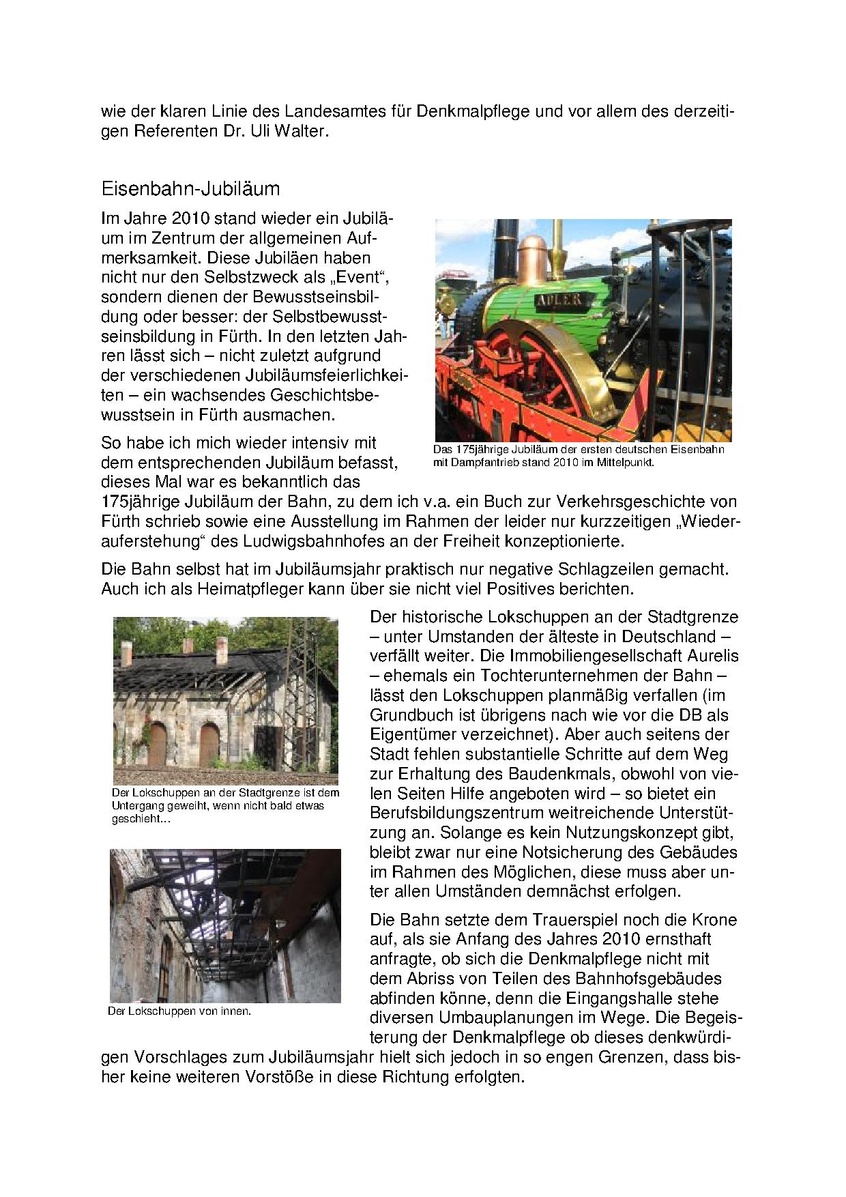 wie der klaren Linie des Landesamtes für Denkmalpflege und vor allem des derzeitigen Referenten Dr. Uli Walter.

Eisenbahn-Jubiläum

Im Jahre 2010 stand wieder ein Jubiläum im Zentrum der allgemeinen Aufmerksamkeit. Diese Jubiläen haben nicht nur den Selbstzweck als „Event", sondern dienen der Bewusstseinsbildung oder besser: der Selbstbewusstseinsbildung in Fürth. In den letzten Jahren lässt sich – nicht zuletzt aufgrund der verschiedenen Jubiläumsfeierlichkeiten – ein wachsendes Geschichtsbewusstsein in Fürth ausmachen.

ADLER

Das 175jährige Jubiläum der ersten deutschen Eisenbahn mit Dampfantrieb stand 2010 im Mittelpunkt.

So habe ich mich wieder intensiv mit dem entsprechenden Jubiläum befasst, dieses Mal war es bekanntlich das 175jährige Jubiläum der Bahn, zu dem ich v.a. ein Buch zur Verkehrsgeschichte von Fürth schrieb sowie eine Ausstellung im Rahmen der leider nur kurzzeitigen „Wiederauferstehung" des Ludwigsbahnhofes an der Freiheit konzeptionierte.

Die Bahn selbst hat im Jubiläumsjahr praktisch nur negative Schlagzeilen gemacht. Auch ich als Heimatpfleger kann über sie nicht viel Positives berichten.

Der Lokschuppen an der Stadtgrenze ist dem Untergang geweiht, wenn nicht bald etwas geschieht...

Der Lokschuppen von innen.

Der historische Lokschuppen an der Stadtgrenze – unter Umstanden der älteste in Deutschland – verfällt weiter. Die Immobiliengesellschaft Aurelis – ehemals ein Tochterunternehmen der Bahn – lässt den Lokschuppen planmäßig verfallen (im Grundbuch ist übrigens nach wie vor die DB als Eigentümer verzeichnet). Aber auch seitens der Stadt fehlen substantielle Schritte auf dem Weg zur Erhaltung des Baudenkmals, obwohl von vielen Seiten Hilfe angeboten wird – so bietet ein Berufsbildungszentrum weitreichende Unterstützung an. Solange es kein Nutzungskonzept gibt, bleibt zwar nur eine Notsicherung des Gebäudes im Rahmen des Möglichen, diese muss aber unter allen Umständen demnächst erfolgen.

Die Bahn setzte dem Trauerspiel noch die Krone auf, als sie Anfang des Jahres 2010 ernsthaft anfragte, ob sich die Denkmalpflege nicht mit dem Abriss von Teilen des Bahnhofsgebäudes abfinden könne, denn die Eingangshalle stehe diversen Umbauplanungen im Wege. Die Begeisterung der Denkmalpflege ob dieses denkwürdigen Vorschlages zum Jubiläumsjahr hielt sich jedoch in so engen Grenzen, dass bisher keine weiteren Vorstöße in diese Richtung erfolgten.